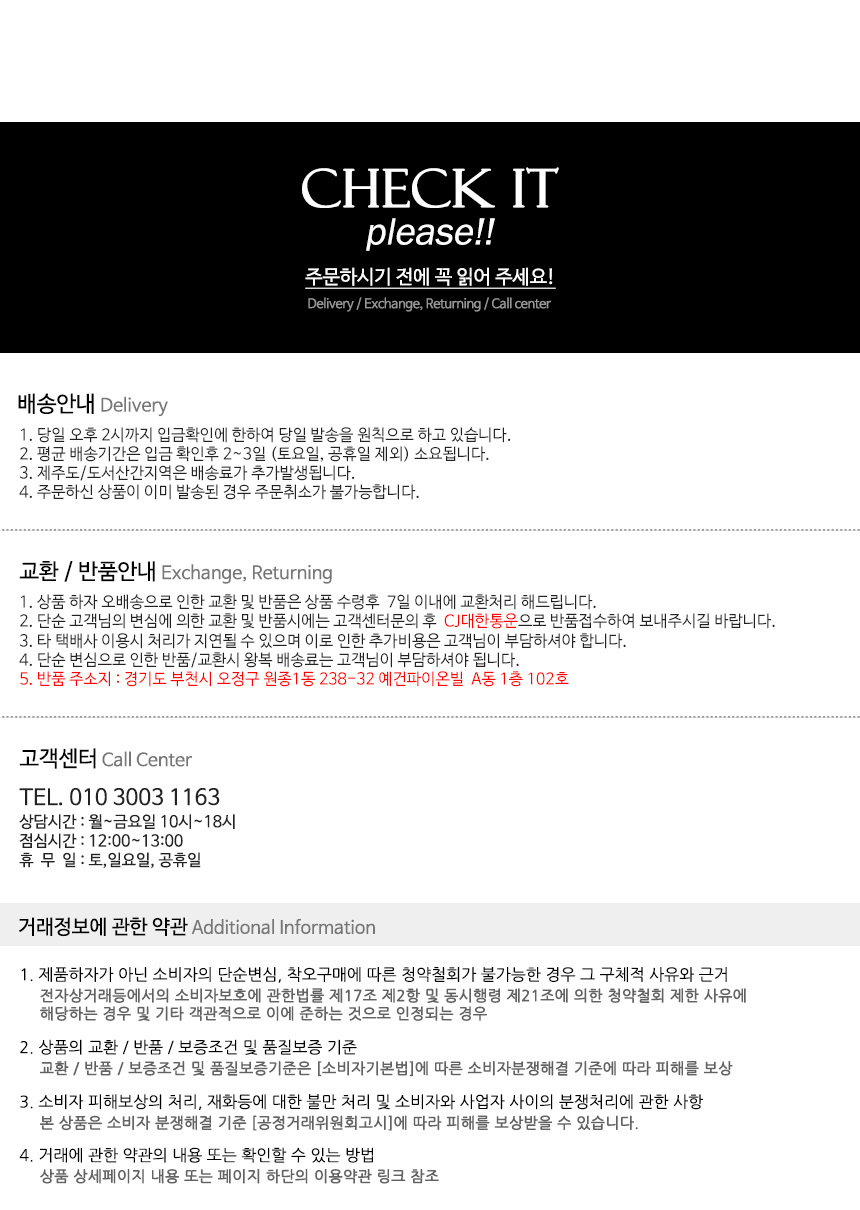 CHECK IT
please!!

주문하시기 전에 꼭 읽어 주세요!
Delivery / Exchange, Returning / Call center

배송안내 Delivery
1. 당일 오후 2시까지 입금확인에 한하여 당일 발송을 원칙으로 하고 있습니다.
2. 평균 배송기간은 입금 확인후 2~3일 (토요일, 공휴일 제외) 소요됩니다.
3. 제주도/도서산간지역은 배송료가 추가발생됩니다.
4. 주문하신 상품이 이미 발송된 경우 주문취소가 불가능합니다.

교환 / 반품안내 Exchange, Returning
1. 상품 하자 오배송으로 인한 교환 및 반품은 상품 수령후 7일 이내에 교환처리 해드립니다.
2. 단순 고객님의 변심에 의한 교환 및 반품시에는 고객센터문의 후 CJ대한통운으로 반품접수하여 보내주시길 바랍니다.
3. 타 택배사 이용시 처리가 지연될 수 있으며 이로 인한 추가비용은 고객님이 부담하셔야 합니다.
4. 단순 변심으로 인한 반품/교환시 왕복 배송료는 고객님이 부담하셔야 됩니다.
5. 반품 주소지 : 경기도 부천시 오정구 원종1동 238-32 예건파이온빌 A동 1층 102호

고객센터 Call Center
TEL. 010 3003 1163
상담시간 : 월~금요일 10시~18시
점심시간 : 12:00~13:00
휴 무 일 : 토,일요일, 공휴일

거래정보에 관한 약관 Additional Information
1. 제품하자가 아닌 소비자의 단순변심, 착오구매에 따른 청약철회가 불가능한 경우 그 구체적 사유와 근거
전자상거래등에서의 소비자보호에 관한법률 제17조 제2항 및 동시행령 제21조에 의한 청약철회 제한 사유에 해당하는 경우 및 기타 객관적으로 이에 준하는 것으로 인정되는 경우

2. 상품의 교환 / 반품 / 보증조건 및 품질보증 기준
교환 / 반품 / 보증조건 및 품질보증기준은 [소비자기본법]에 따른 소비자분쟁해결 기준에 따라 피해를 보상

3. 소비자 피해보상의 처리, 재화등에 대한 불만 처리 및 소비자와 사업자 사이의 분쟁처리에 관한 사항
본 상품은 소비자 분쟁해결 기준 [공정거래위원회고시]에 따라 피해를 보상받을 수 있습니다.

4. 거래에 관한 약관의 내용 또는 확인할 수 있는 방법
상품 상세페이지 내용 또는 페이지 하단의 이용약관 링크 참조